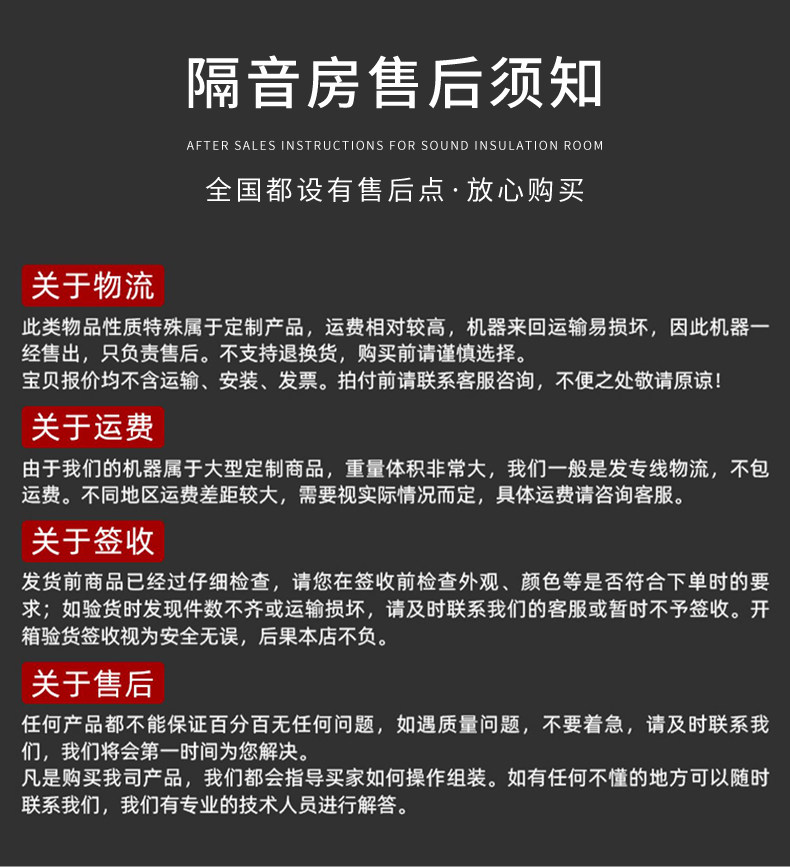 隔音房售后须知

AFTER SALES INSTRUCTIONS FOR SOUND INSULATION ROOM

全国都设有售后点·放心购买

关于物流

此类物品性质特殊属于定制产品，运费相对较高，机器来回运输易损坏，因此机器一经售出，只负责售后。不支持退换货，购买前请谨慎选择。
宝贝报价均不含运输、安装、发票。拍付前请联系客服咨询，不便之处敬请原谅!

关于运费

由于我们的机器属于大型定制商品，重量体积非常大，我们一般是发专线物流，不包运费。不同地区运费差距较大，需要视实际情况而定，具体运费请咨询客服。

关于签收

发货前商品已经过仔细检查，请您在签收前检查外观、颜色等是否符合下单时的要求；如验货时发现件数不齐或运输损坏，请及时联系我们的客服或暂时不予签收。开箱验货签收视为安全无误，后果本店不负。

关于售后

任何产品都不能保证百分百无任何问题，如遇质量问题，不要着急，请及时联系我们，我们将会第一时间为您解决。
凡是购买我司产品，我们都会指导买家如何操作组装。如有任何不懂的地方可以随时联系我们，我们有专业的技术人员进行解答。